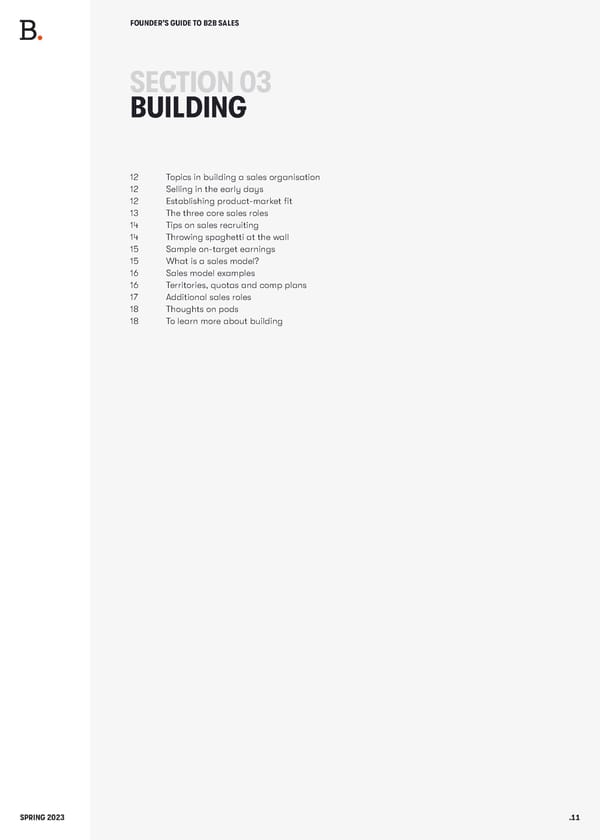 B.

FOUNDER'S GUIDE TO B2B SALES

SECTION 03
BUILDING

12 Topics in building a sales organisation
12 Selling in the early days
12 Establishing product-market fit
13 The three core sales roles
14 Tips on sales recruiting
14 Throwing spaghetti at the wall
15 Sample on-target earnings
15 What is a sales model?
16 Sales model examples
16 Territories, quotas and comp plans
17 Additional sales roles
18 Thoughts on pods
18 To learn more about building

SPRING 2023

.11